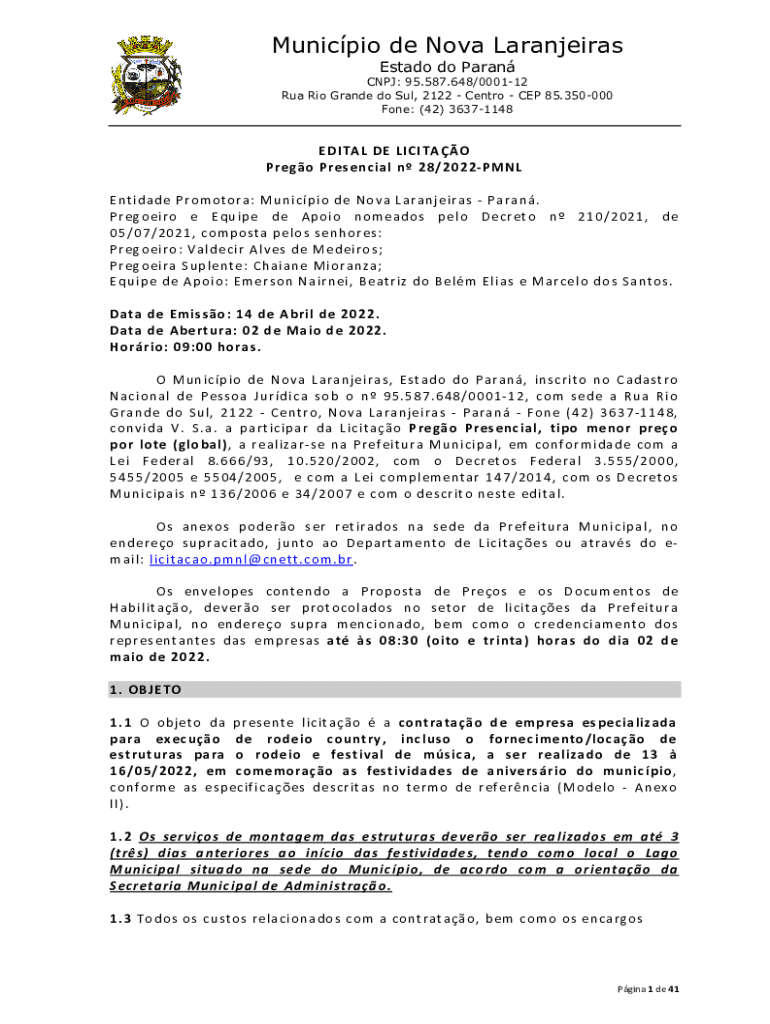 Município de Nova Laranjeiras
Estado do Paraná
CNPJ: 95.587.648/0001-12
Rua Rio Grande do Sul, 2122 - Centro - CEP 85.350-000
Fone: (42) 3637-1148

EDITAL DE LICITAÇÃO
Pregão Presencial nº 28/2022-PMNL

Entidade Promotora: Município de Nova Laranjeiras - Paraná.
Pregoeiro e Equipe de Apoio nomeados pelo Decreto nº 210/2021, de 05/07/2021, composta pelos senhores:
Pregoeiro: Valdecir Alves de Medeiros;
Pregoeira Suplente: Chaiane Mioranza;
Equipe de Apoio: Emerson Nairnei, Beatriz do Belém Elias e Marcelo dos Santos.

Data de Emissão: 14 de Abril de 2022.
Data de Abertura: 02 de Maio de 2022.
Horário: 09:00 horas.

O Município de Nova Laranjeiras, Estado do Paraná, inscrito no Cadastro Nacional de Pessoa Jurídica sob o nº 95.587.648/0001-12, com sede a Rua Rio Grande do Sul, 2122 - Centro, Nova Laranjeiras - Paraná - Fone (42) 3637-1148, convida V. S.a. a participar da Licitação Pregão Presencial, tipo menor preço por lote (global), a realizar-se na Prefeitura Municipal, em conformidade com a Lei Federal 8.666/93, 10.520/2002, com o Decretos Federal 3.555/2000, 5455/2005 e 5504/2005, e com a Lei complementar 147/2014, com os Decretos Municipais nº 136/2006 e 34/2007 e com o descrito neste edital.

Os anexos poderão ser retirados na sede da Prefeitura Municipal, no endereço supracitado, junto ao Departamento de Licitações ou através do e-mail: licitacao.pmnl@cnett.com.br.

Os envelopes contendo a Proposta de Preços e os Documentos de Habilitação, deverão ser protocolados no setor de licitações da Prefeitura Municipal, no endereço supra mencionado, bem como o credenciamento dos representantes das empresas até às 08:30 (oito e trinta) horas do dia 02 de maio de 2022.

1. OBJETO

1.1 O objeto da presente licitação é a contratação de empresa especializada para execução de rodeio country, incluso o fornecimento/locação de estruturas para o rodeio e festival de música, a ser realizado de 13 à 16/05/2022, em comemoração as festividades de aniversário do município, conforme as especificações descritas no termo de referência (Modelo - Anexo II).

1.2 Os serviços de montagem das estruturas deverão ser realizados em até 3 (três) dias anteriores ao início das festividades, tendo como local o Lago Municipal situado na sede do Município, de acordo com a orientação da Secretaria Municipal de Administração.

1.3 Todos os custos relacionados com a contratação, bem como os encargos

Página 1 de 41